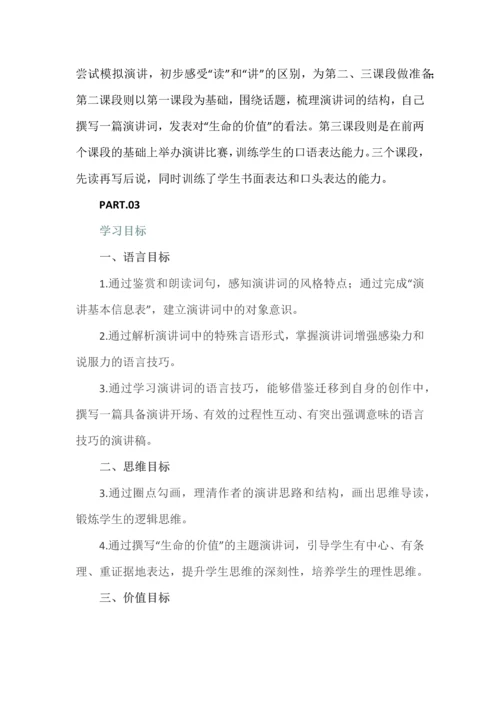 尝试模拟演讲，初步感受“读”和“讲”的区别，为第二、三课段做准备；第二课段则以第一课段为基础，围绕话题，梳理演讲词的结构，自己撰写一篇演讲词，发表对“生命的价值”的看法。第三课段则是在前两个课段的基础上举办演讲比赛，训练学生的口语表达能力。三个课段，先读再写后说，同时训练了学生书面表达和口头表达的能力。

PART.03

学习目标

一、语言目标

1.通过鉴赏和朗读词句，感知演讲词的风格特点；通过完成“演讲基本信息表”，建立演讲词中的对象意识。

2.通过解析演讲词中的特殊言语形式，掌握演讲词增强感染力和说服力的语言技巧。

3.通过学习演讲词的语言技巧，能够借鉴迁移到自身的创作中，撰写一篇具备演讲开场、有效的过程性互动、有突出强调意味的语言技巧的演讲稿。

二、思维目标

3.通过圈点勾画，理清作者的演讲思路和结构，画出思维导读，锻炼学生的逻辑思维。

4.通过撰写“生命的价值”的主题演讲词，引导学生有中心、有条理、重证据地表达，提升学生思维的深刻性，培养学生的理性思维。

三、价值目标